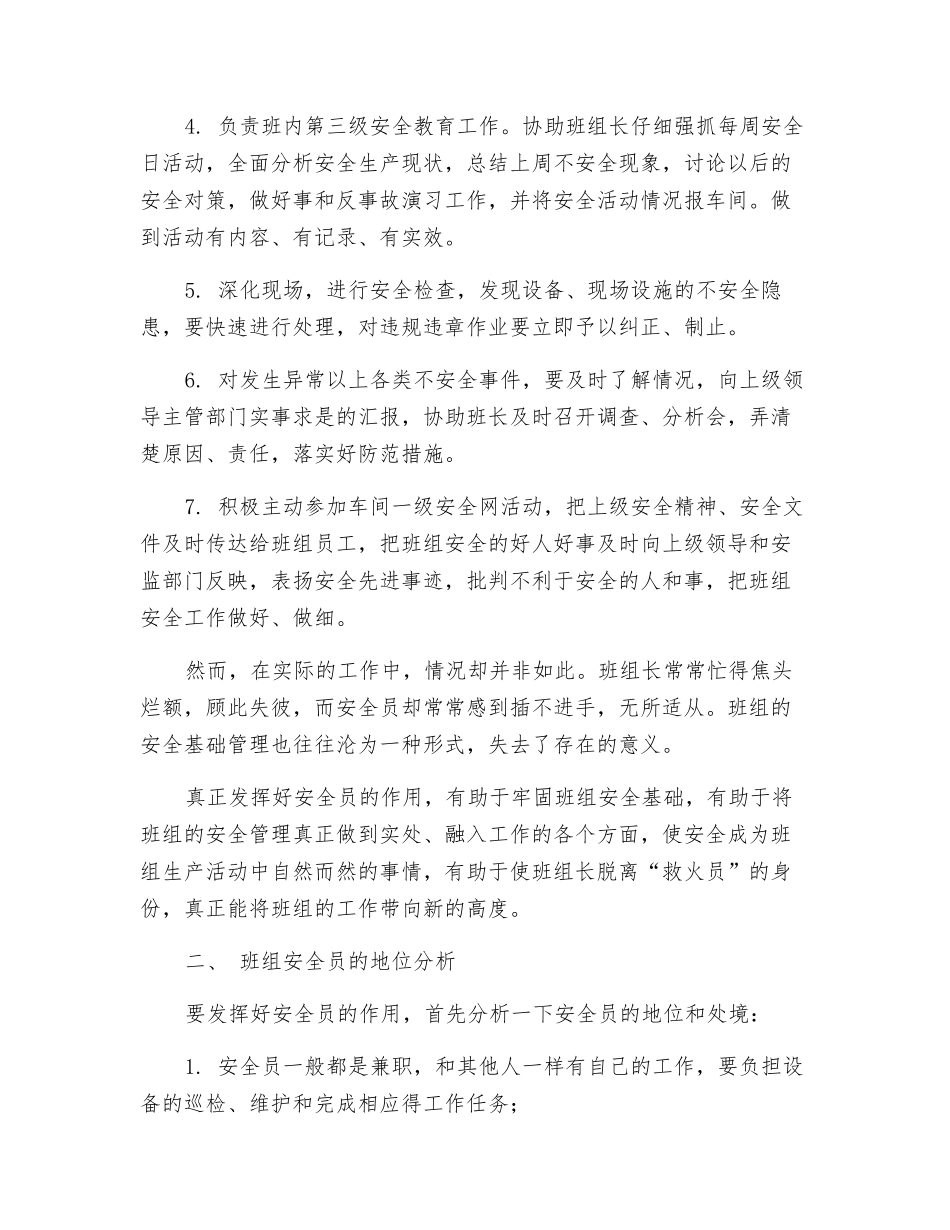 4. 负责班内第三级安全教育工作。协助班组长仔细强抓每周安全日活动，全面分析安全生产现状，总结上周不安全现象，讨论以后的安全对策，做好事和反事故演习工作，并将安全活动情况报车间。做到活动有内容、有记录、有实效。

5. 深化现场，进行安全检查，发现设备、现场设施的不安全隐患，要快速进行处理，对违规违章作业要立即予以纠正、制止。

6. 对发生异常以上各类不安全事件，要及时了解情况，向上级领导主管部门实事求是的汇报，协助班长及时召开调查、分析会，弄清楚原因、责任，落实好防范措施。

7. 积极主动参加车间一级安全网活动，把上级安全精神、安全文件及时传达给班组员工，把班组安全的好人好事及时向上级领导和安监部门反映，表扬安全先进事迹，批判不利于安全的人和事，把班组安全工作做好、做细。

然而，在实际的工作中，情况却并非如此。班组长常常忙得焦头烂额，顾此失彼，而安全员却常常感到插不进手，无所适从。班组的安全基础管理也往往沦为一种形式，失去了存在的意义。

真正发挥好安全员的作用，有助于牢固班组安全基础，有助于将班组的安全管理真正做到实处、融入工作的各个方面，使安全成为班组生产活动中自然而然的事情，有助于使班组长脱离“救火员”的身份，真正能将班组的工作带向新的高度。

二、 班组安全员的地位分析

要发挥好安全员的作用，首先分析一下安全员的地位和处境：

1. 安全员一般都是兼职，和其他人一样有自己的工作，要负担设备的巡检、维护和完成相应得工作任务；